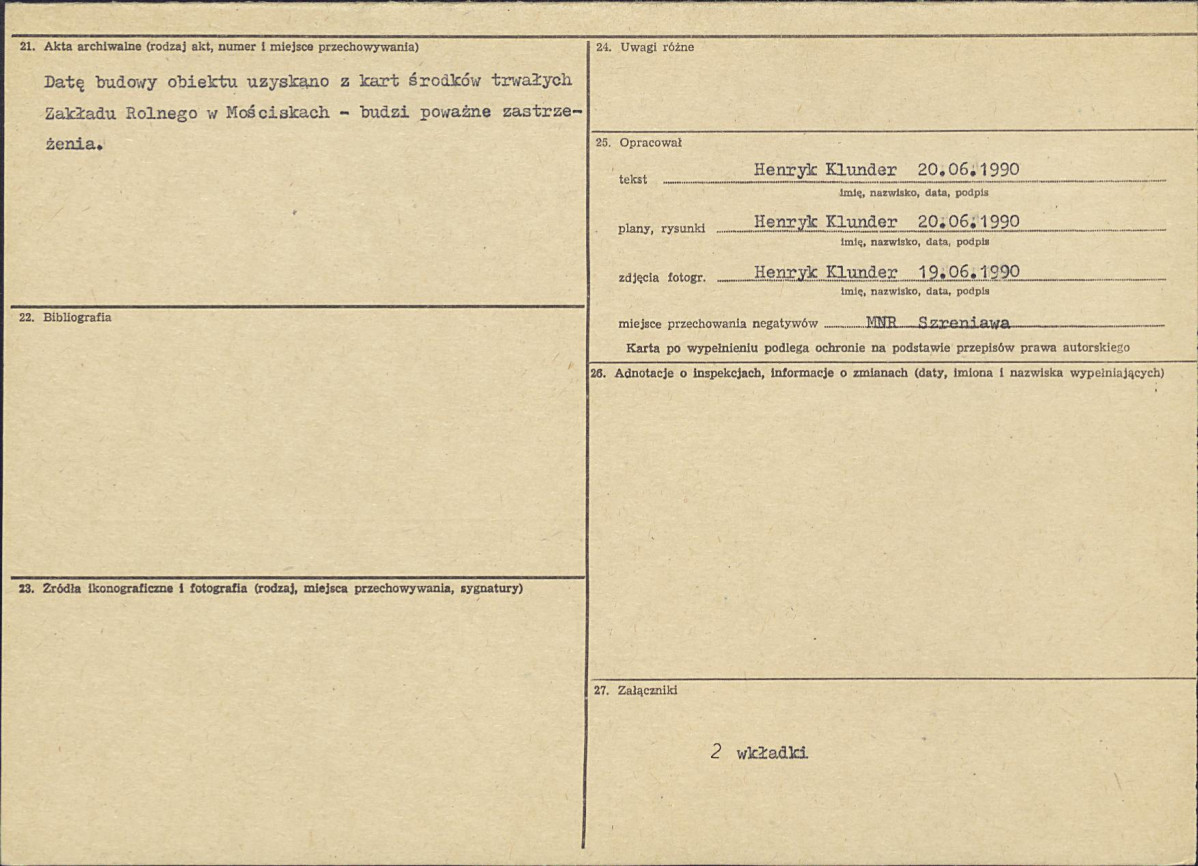 21. Akta archiwalne (rodzaj akt, numer i miejsce przechowywania)

Datę budowy obiektu uzyskano z kart środków trwałych Zakładu Rolnego w Mościskach - budzi poważne zastrzeżenia.

22. Bibliografia

23. Źródła ikonograficzne i fotografia (rodzaj, miejsca przechowywania, sygnatury)

24. Uwagi różne

25. Opracował

tekst Henryk Klunder 20.06.1990
imię, nazwisko, data, podpis

plany, rysunki Henryk Klunder 20.06.1990
imię, nazwisko, data, podpis

zdjęcia fotogr. Henryk Klunder 19.06.1990
imię, nazwisko, data, podpis

miejsce przechowania negatywów MNR Szreniawa

Karta po wypełnieniu podlega ochronie na podstawie przepisów prawa autorskiego

26. Adnotacje o inspekcjach, informacje o zmianach (daty, imiona i nazwiska wypełniających)

27. Załączniki

2 wkładki